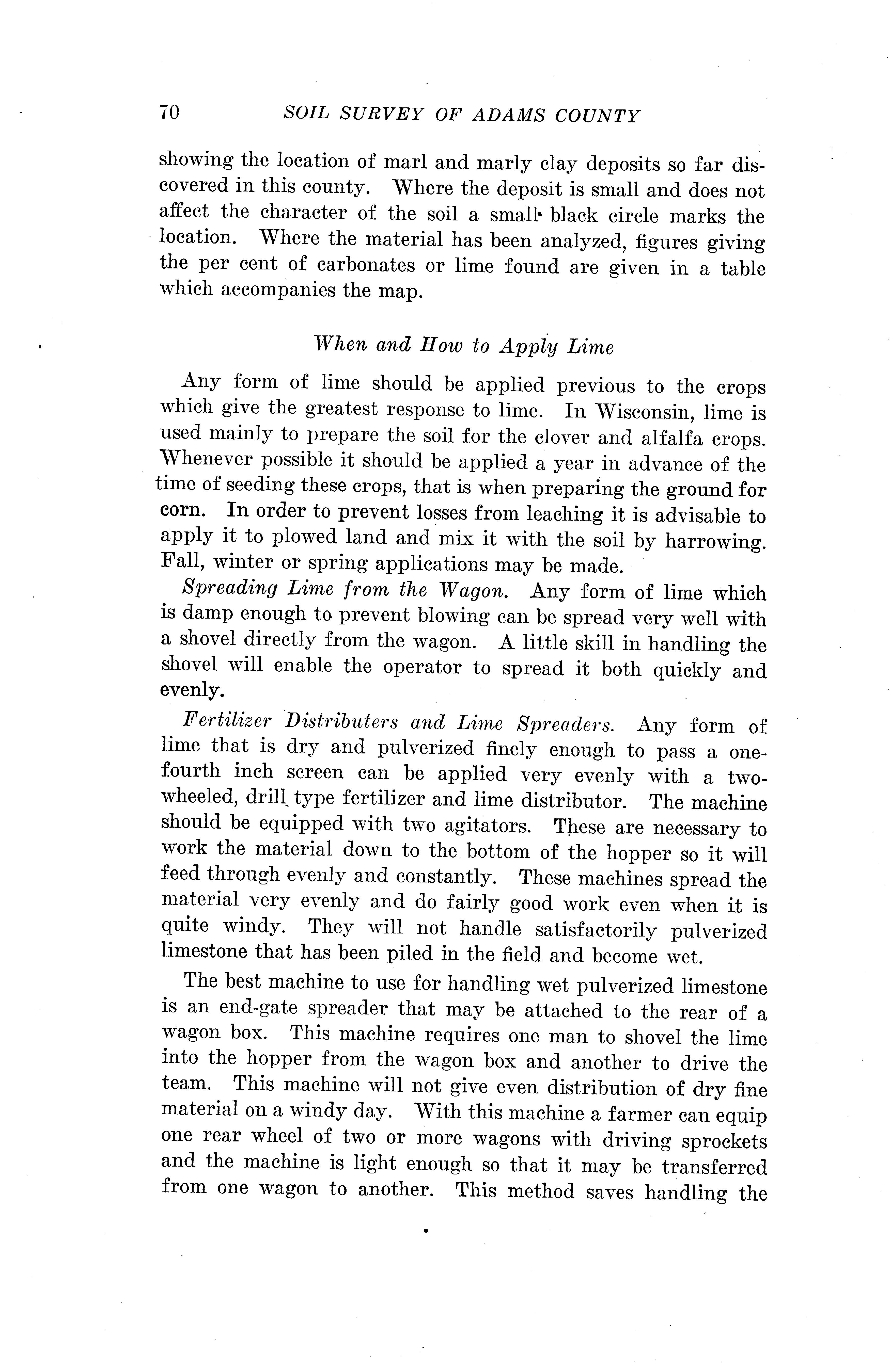 70 SOIL SURVEY OF ADAMS COUNTY

showing the location of marl and marly clay deposits so far discovered in this county. Where the deposit is small and does not affect the character of the soil a small black circle marks the location. Where the material has been analyzed, figures giving the per cent of carbonates or lime found are given in a table which accompanies the map.

When and How to Apply Lime

Any form of lime should be applied previous to the crops which give the greatest response to lime. In Wisconsin, lime is used mainly to prepare the soil for the clover and alfalfa crops. Whenever possible it should be applied a year in advance of the time of seeding these crops, that is when preparing the ground for corn. In order to prevent losses from leaching it is advisable to apply it to plowed land and mix it with the soil by harrowing. Fall, winter or spring applications may be made.

Spreading Lime from the Wagon. Any form of lime which is damp enough to prevent blowing can be spread very well with a shovel directly from the wagon. A little skill in handling the shovel will enable the operator to spread it both quickly and evenly.

Fertilizer Distributers and Lime Spreaders. Any form of lime that is dry and pulverized finely enough to pass a one-fourth inch screen can be applied very evenly with a two-wheeled, drill type fertilizer and lime distributor. The machine should be equipped with two agitators. These are necessary to work the material down to the bottom of the hopper so it will feed through evenly and constantly. These machines spread the material very evenly and do fairly good work even when it is quite windy. They will not handle satisfactorily pulverized limestone that has been piled in the field and become wet.

The best machine to use for handling wet pulverized limestone is an end-gate spreader that may be attached to the rear of a wagon box. This machine requires one man to shovel the lime into the hopper from the wagon box and another to drive the team. This machine will not give even distribution of dry fine material on a windy day. With this machine a farmer can equip one rear wheel of two or more wagons with driving sprockets and the machine is light enough so that it may be transferred from one wagon to another. This method saves handling the